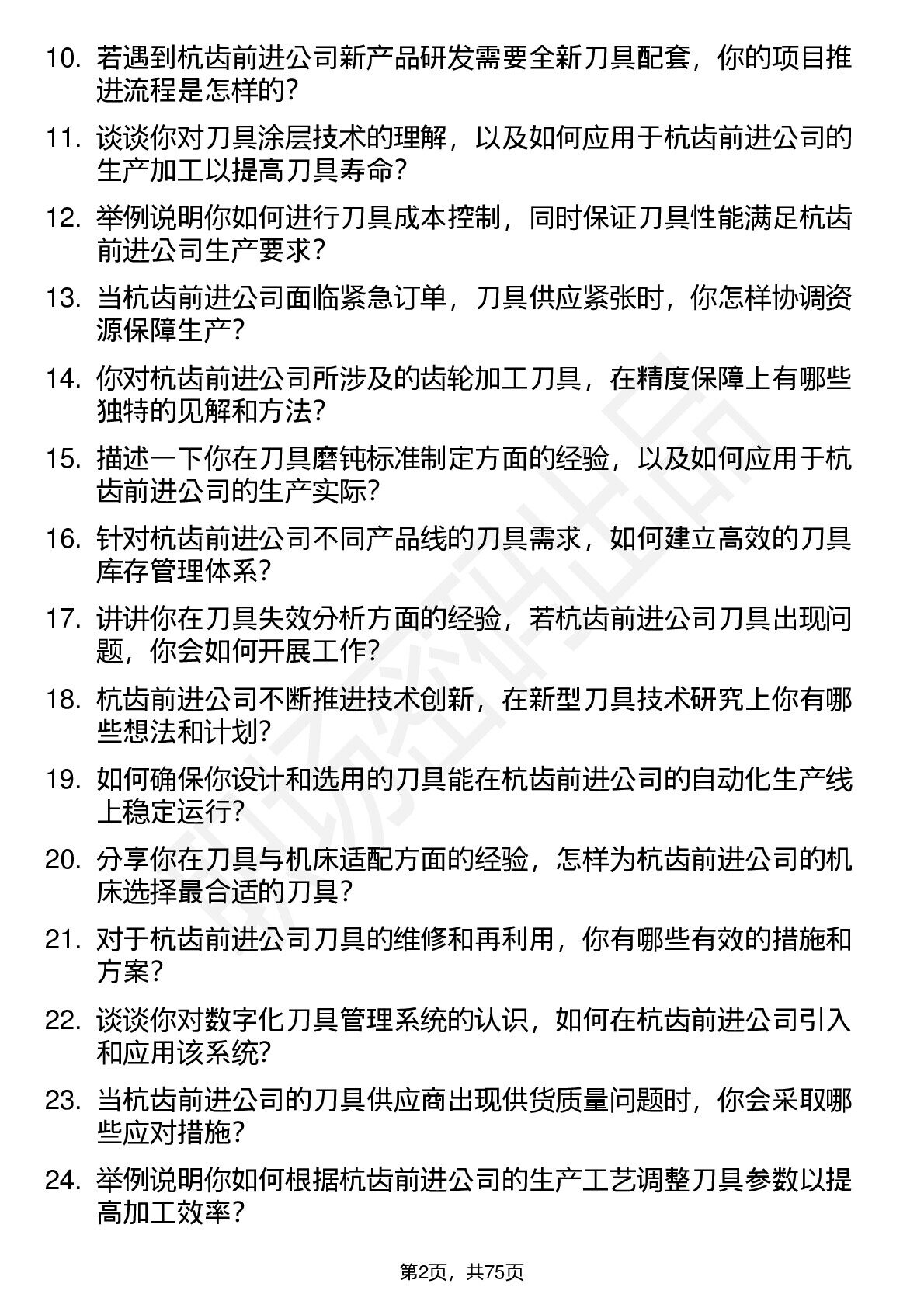 10. 若遇到杭齿前进公司新产品研发需要全新刀具配套，你的项目推进流程是怎样的?

11. 谈谈你对刀具涂层技术的理解，以及如何应用于杭齿前进公司的生产加工以提高刀具寿命?

12. 举例说明你如何进行刀具成本控制，同时保证刀具性能满足杭齿前进公司生产要求?

13. 当杭齿前进公司面临紧急订单，刀具供应紧张时，你怎样协调资源保障生产?

14. 你对杭齿前进公司所涉及的齿轮加工刀具，在精度保障上有哪些独特的见解和方法?

15. 描述一下你在刀具磨钝标准制定方面的经验，以及如何应用于杭齿前进公司的生产实际?

16. 针对杭齿前进公司不同产品线的刀具需求，如何建立高效的刀具库存管理体系?

17. 讲讲你在刀具失效分析方面的经验，若杭齿前进公司刀具出现问题，你会如何开展工作?

18. 杭齿前进公司不断推进技术创新，在新型刀具技术研究上你有哪些想法和计划?

19. 如何确保你设计和选用的刀具能在杭齿前进公司的自动化生产线上稳定运行?

20. 分享你在刀具与机床适配方面的经验，怎样为杭齿前进公司的机床选择最合适的刀具?

21. 对于杭齿前进公司刀具的维修和再利用，你有哪些有效的措施和方案?

22. 谈谈你对数字化刀具管理系统的认识，如何在杭齿前进公司引入和应用该系统?

23. 当杭齿前进公司的刀具供应商出现供货质量问题时，你会采取哪些应对措施?

24. 举例说明你如何根据杭齿前进公司的生产工艺调整刀具参数以提高加工效率?

第2页，共75页